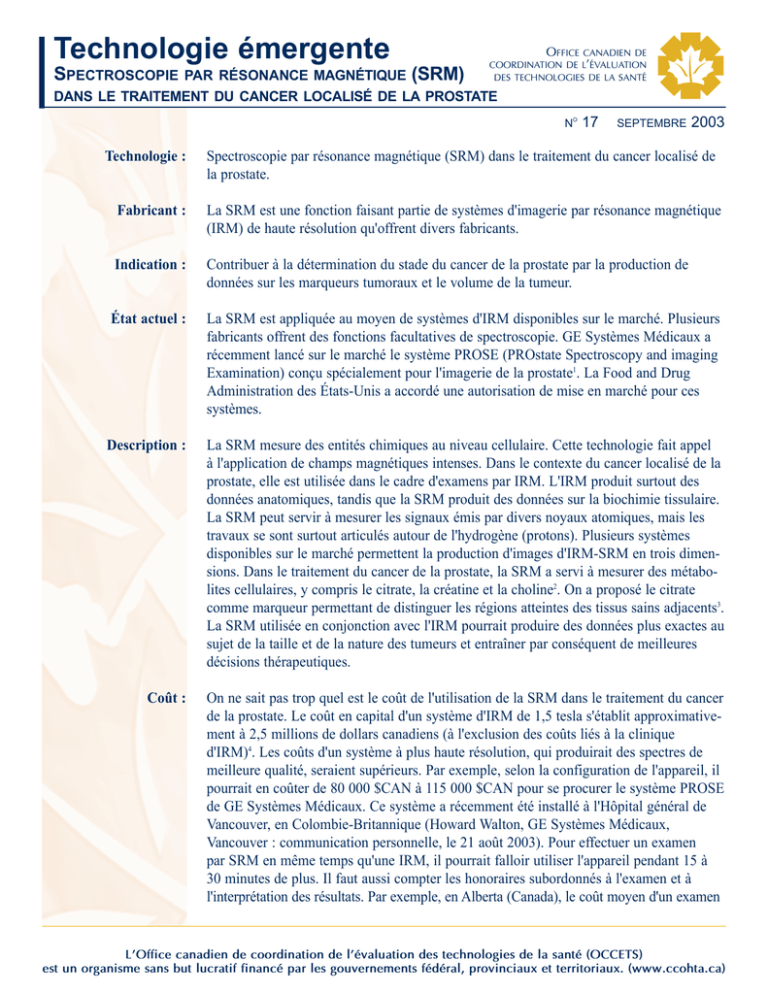 Technologie émergente
SPECTROSCOPIE PAR RÉSONANCE MAGNÉTIQUE (SRM)
DANS LE TRAITEMENT DU CANCER LOCALISÉ DE LA PROSTATE

OFFICE CANADIEN DE COORDINATION DE L'ÉVALUATION DES TECHNOLOGIES DE LA SANTÉ

N° 17 SEPTEMBRE 2003

Technologie : Spectroscopie par résonance magnétique (SRM) dans le traitement du cancer localisé de la prostate.

Fabricant : La SRM est une fonction faisant partie de systèmes d'imagerie par résonance magnétique (IRM) de haute résolution qu'offrent divers fabricants.

Indication : Contribuer à la détermination du stade du cancer de la prostate par la production de données sur les marqueurs tumoraux et le volume de la tumeur.

État actuel : La SRM est appliquée au moyen de systèmes d'IRM disponibles sur le marché. Plusieurs fabricants offrent des fonctions facultatives de spectroscopie. GE Systèmes Médicaux a récemment lancé sur le marché le système PROSE (PROstate Spectroscopy and imaging Examination) conçu spécialement pour l'imagerie de la prostate$^1$. La Food and Drug Administration des États-Unis a accordé une autorisation de mise en marché pour ces systèmes.

Description : La SRM mesure des entités chimiques au niveau cellulaire. Cette technologie fait appel à l'application de champs magnétiques intenses. Dans le contexte du cancer localisé de la prostate, elle est utilisée dans le cadre d'examens par IRM. L'IRM produit surtout des données anatomiques, tandis que la SRM produit des données sur la biochimie tissulaire. La SRM peut servir à mesurer les signaux émis par divers noyaux atomiques, mais les travaux se sont surtout articulés autour de l'hydrogène (protons). Plusieurs systèmes disponibles sur le marché permettent la production d'images d'IRM-SRM en trois dimensions. Dans le traitement du cancer de la prostate, la SRM a servi à mesurer des métabolites cellulaires, y compris le citrate, la créatine et la choline$^2$. On a proposé le citrate comme marqueur permettant de distinguer les régions atteintes des tissus sains adjacents$^3$. La SRM utilisée en conjonction avec l'IRM pourrait produire des données plus exactes au sujet de la taille et de la nature des tumeurs et entraîner par conséquent de meilleures décisions thérapeutiques.

Coût : On ne sait pas trop quel est le coût de l'utilisation de la SRM dans le traitement du cancer de la prostate. Le coût en capital d'un système d'IRM de 1,5 tesla s'établit approximativement à 2,5 millions de dollars canadiens (à l'exclusion des coûts liés à la clinique d'IRM)$^4$. Les coûts d'un système à plus haute résolution, qui produirait des spectres de meilleure qualité, seraient supérieurs. Par exemple, selon la configuration de l'appareil, il pourrait en coûter de 80 000 $CAN à 115 000 $CAN pour se procurer le système PROSE de GE Systèmes Médicaux. Ce système a récemment été installé à l'Hôpital général de Vancouver, en Colombie-Britannique (Howard Walton, GE Systèmes Médicaux, Vancouver : communication personnelle, le 21 août 2003). Pour effectuer un examen par SRM en même temps qu'une IRM, il pourrait falloir utiliser l'appareil pendant 15 à 30 minutes de plus. Il faut aussi compter les honoraires subordonnés à l'examen et à l'interprétation des résultats. Par exemple, en Alberta (Canada), le coût moyen d'un examen

L'Office canadien de coordination de l'évaluation des technologies de la santé (OCCETS) est un organisme sans but lucratif financé par les gouvernements fédéral, provinciaux et territoriaux. (www.ccohta.ca)